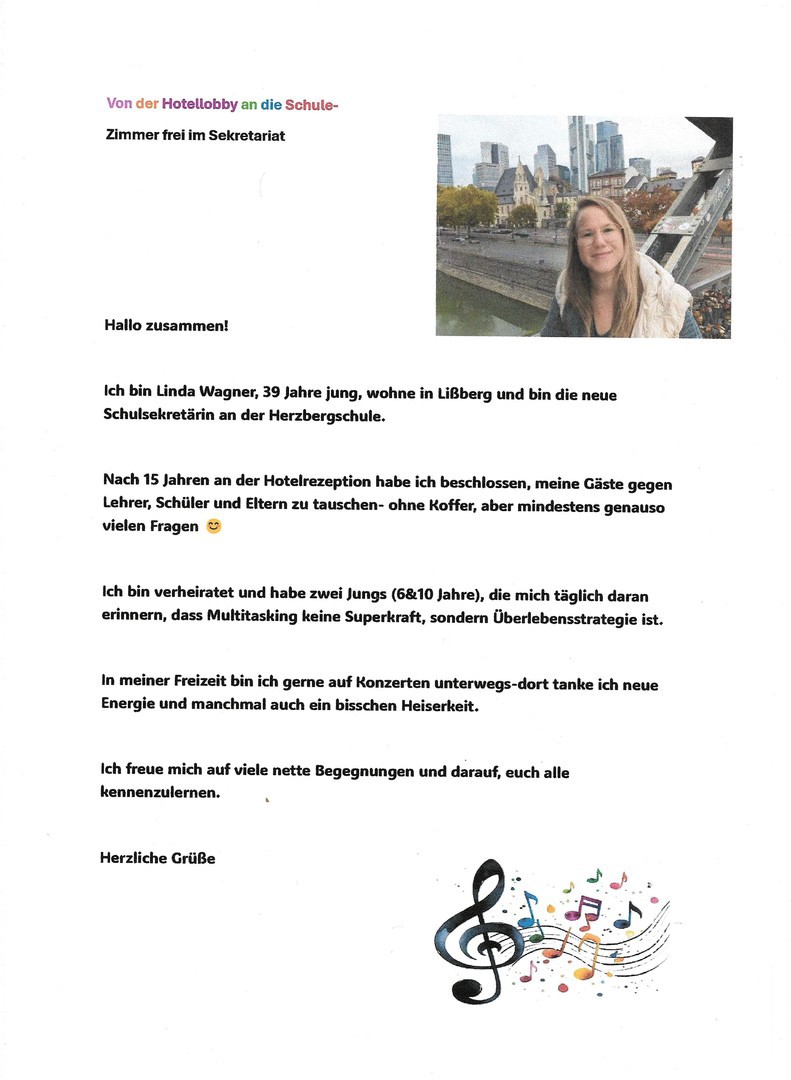 Von der Hotellobby an die Schule-

Zimmer frei im Sekretariat

Hallo zusammen!

Ich bin Linda Wagner, 39 Jahre jung, wohne in Lißberg und bin die neue Schulsekretärin an der Herzbergschule.

Nach 15 Jahren an der Hotelrezeption habe ich beschlossen, meine Gäste gegen Lehrer, Schüler und Eltern zu tauschen- ohne Koffer, aber mindestens genauso vielen Fragen 😊

Ich bin verheiratet und habe zwei Jungs (6&10 Jahre), die mich täglich daran erinnern, dass Multitasking keine Superkraft, sondern Überlebensstrategie ist.

In meiner Freizeit bin ich gerne auf Konzerten unterwegs-dort tanke ich neue Energie und manchmal auch ein bisschen Heiserkeit.

Ich freue mich auf viele nette Begegnungen und darauf, euch alle kennenzulernen.

Herzliche Grüße